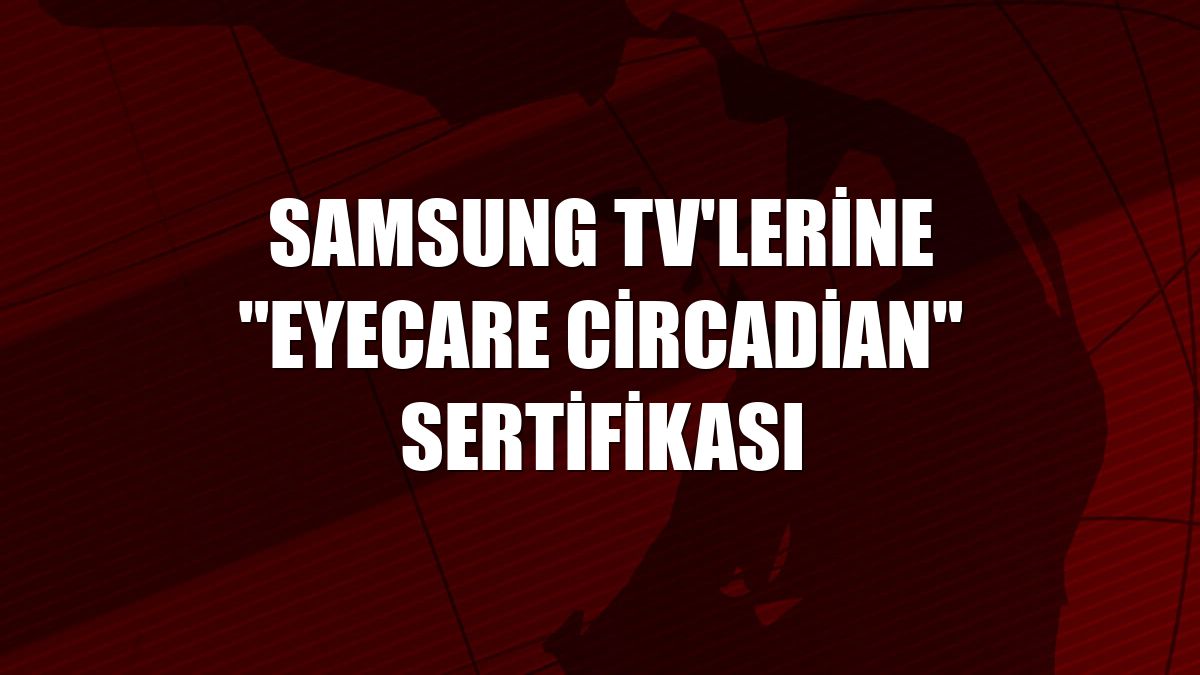 SAMSUNG TV'LERİNE "EYECARE CİRCADİAN" SERTİFİKASI